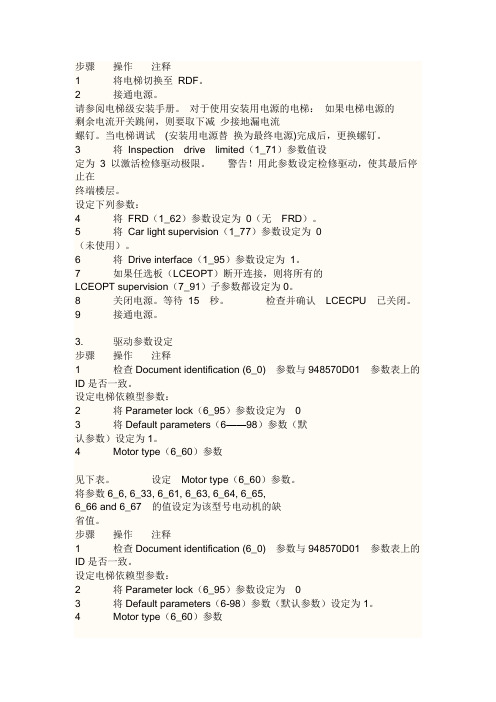 步骤 操作 注释
1 将电梯切换至 RDF。
2 接通电源。
请参阅电梯级安装手册。 对于使用安装用电源的电梯： 如果电梯电源的剩余电流开关跳闸，则要取下减 少接地漏电流螺钉。当电梯调试 (安装用电源替 换为最终电源)完成后，更换螺钉。
3 将 Inspection drive limited（1_71）参数值设定为 3 以激活检修驱动极限。 警告！用此参数设定检修驱动，使其最后停止在终端楼层。
设定下列参数：
4 将 FRD（1_62）参数设定为 0（无 FRD）。
5 将 Car light supervision（1_77）参数设定为 0（未使用）。
6 将 Drive interface（1_95）参数设定为 1。
7 如果任选板（LCEOPT）断开连接，则将所有的 LCEOPT supervision（7_91）子参数都设定为 0。
8 关闭电源。等待 15 秒。 检查并确认 LCECPU 已关闭。
9 接通电源。

3. 驱动参数设定
步骤 操作 注释
1 检查 Document identification (6_0) 参数与 948570D01 参数表上的 ID 是否一致。
设定电梯依赖型参数：
2 将 Parameter lock（6_95）参数设定为 0
3 将 Default parameters（6——98）参数（默认参数）设定为 1。
4 Motor type（6_60）参数

见下表。 设定 Motor type（6_60）参数。
将参数 6_6, 6_33, 6_61, 6_63, 6_64, 6_65, 6_66 and 6_67 的值设定为该型号电动机的缺省值。
步骤 操作 注释
1 检查 Document identification (6_0) 参数与 948570D01 参数表上的 ID 是否一致。
设定电梯依赖型参数：
2 将 Parameter lock（6_95）参数设定为 0
3 将 Default parameters（6-98）参数（默认参数）设定为 1。
4 Motor type（6_60）参数